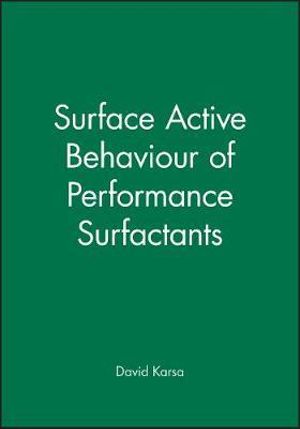 Surface Active Behaviour of Performance Surfactants

David Karsa